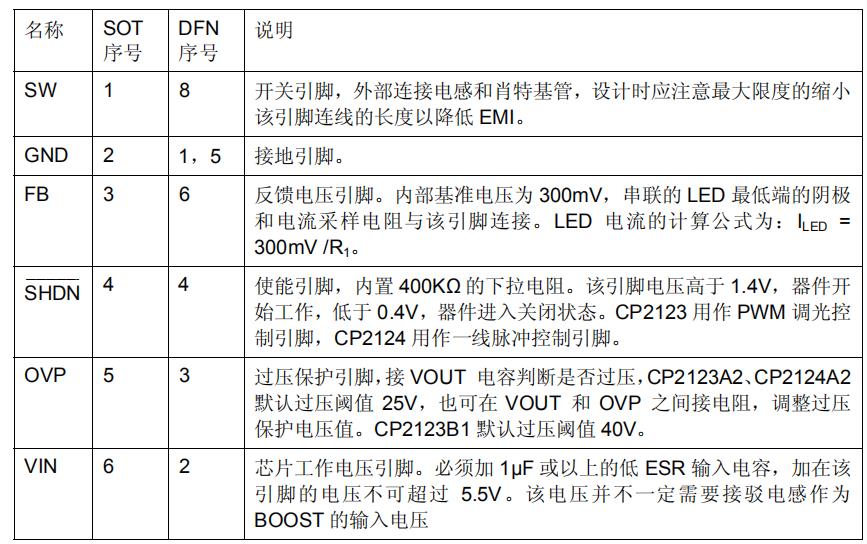 | 名称 | SOT 序号 | DFN 序号 | 说明 |
|---|---|---|---|
| SW | 1 | 8 | 开关引脚，外部连接电感和肖特基管，设计时应注意最大限度的缩小该引脚连线的长度以降低 EMI。 |
| GND | 2 | 1，5 | 接地引脚。 |
| FB | 3 | 6 | 反馈电压引脚。内部基准电压为 300mV，串联的 LED 最低端的阴极和电流采样电阻与该引脚连接。LED 电流的计算公式为：$I_{LED}$ = 300mV /$R_1$。 |
| $\overline{SHDN}$ | 4 | 4 | 使能引脚，内置 400KΩ 的下拉电阻。该引脚电压高于 1.4V，器件开始工作，低于 0.4V，器件进入关闭状态。CP2123 用作 PWM 调光控制引脚，CP2124 用作一线脉冲控制引脚。 |
| OVP | 5 | 3 | 过压保护引脚，接 VOUT 电容判断是否过压，CP2123A2、CP2124A2 默认过压阈值 25V，也可在 VOUT 和 OVP 之间接电阻，调整过压保护电压值。CP2123B1 默认过压阈值 40V。 |
| VIN | 6 | 2 | 芯片工作电压引脚。必须加 1μF 或以上的低 ESR 输入电容，加在该引脚的电压不可超过 5.5V。该电压并不一定需要接驳电感作为 BOOST 的输入电压 |